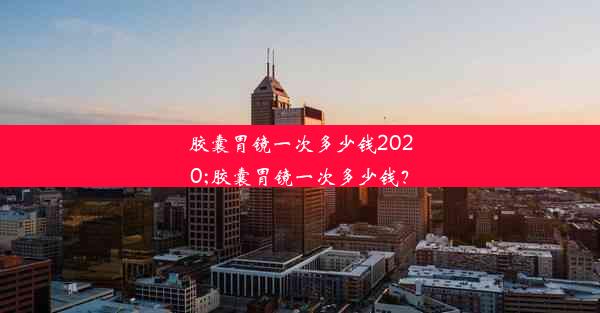 胶囊胃镜一次多少钱2020;胶囊胃镜一次多少钱?